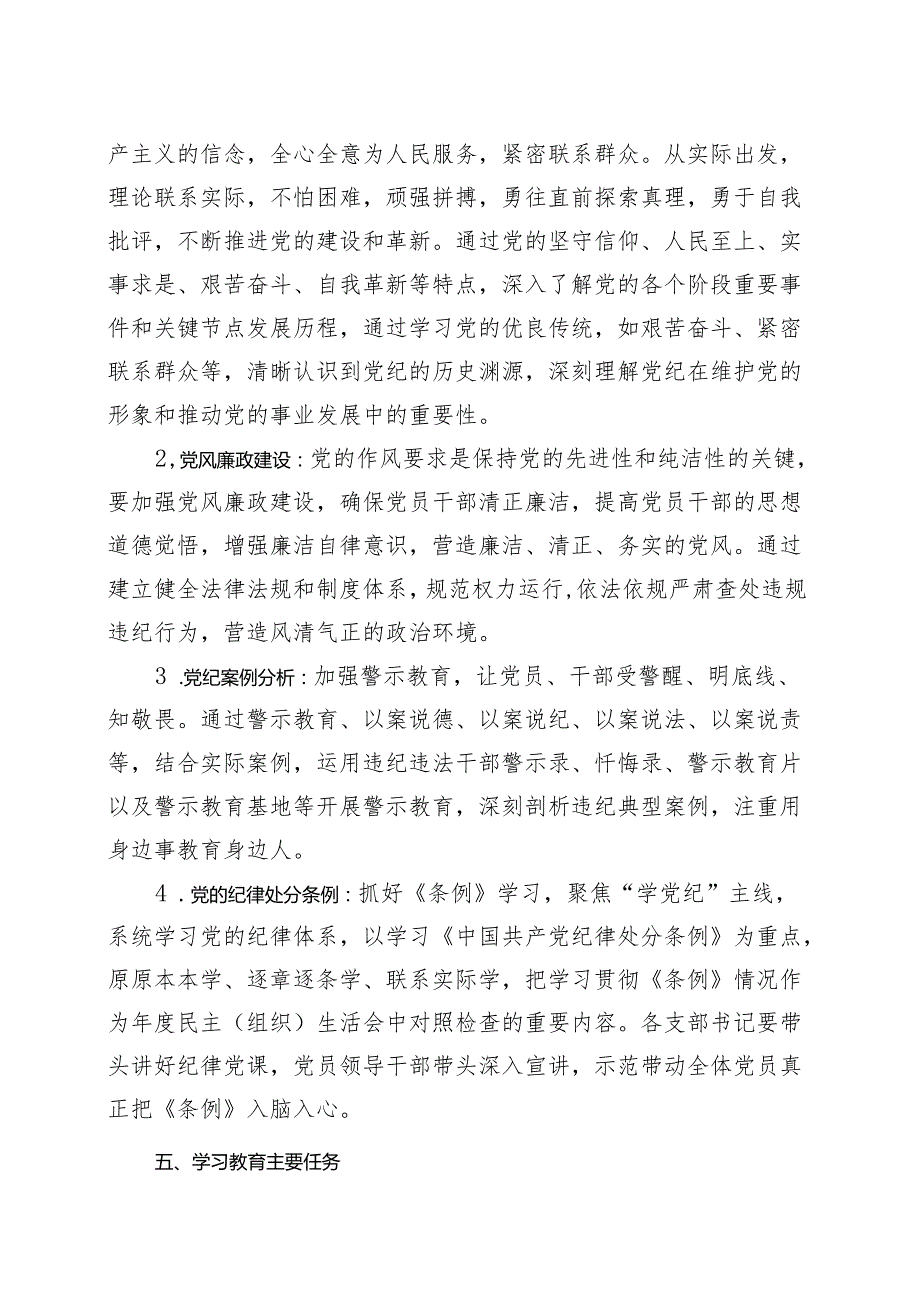 产主义的信念，全心全意为人民服务，紧密联系群众。从实际出发，理论联系实际，不怕困难，顽强拼搏，勇往直前探索真理，勇于自我批评，不断推进党的建设和革新。通过党的坚守信仰、人民至上、实事求是、艰苦奋斗、自我革新等特点，深入了解党的各个阶段重要事件和关键节点发展历程，通过学习党的优良传统，如艰苦奋斗、紧密联系群众等，清晰认识到党纪的历史渊源，深刻理解党纪在维护党的形象和推动党的事业发展中的重要性。

2,党风廉政建设：党的作风要求是保持党的先进性和纯洁性的关键，要加强党风廉政建设，确保党员干部清正廉洁，提高党员干部的思想道德觉悟，增强廉洁自律意识，营造廉洁、清正、务实的党风。通过建立健全法律法规和制度体系，规范权力运行，依法依规严肃查处违规违纪行为，营造风清气正的政治环境。

3 .党纪案例分析：加强警示教育，让党员、干部受警醒、明底线、知敬畏。通过警示教育、以案说德、以案说纪、以案说法、以案说责等，结合实际案例，运用违纪违法干部警示录、忏悔录、警示教育片以及警示教育基地等开展警示教育，深刻剖析违纪典型案例，注重用身边事教育身边人。

4 .党的纪律处分条例：抓好《条例》学习，聚焦“学党纪”主线，系统学习党的纪律体系，以学习《中国共产党纪律处分条例》为重点，原原本本学、逐章逐条学、联系实际学，把学习贯彻《条例》情况作为年度民主（组织）生活会中对照检查的重要内容。各支部书记要带头讲好纪律党课，党员领导干部带头深入宣讲，示范带动全体党员真正把《条例》入脑入心。

五、学习教育主要任务